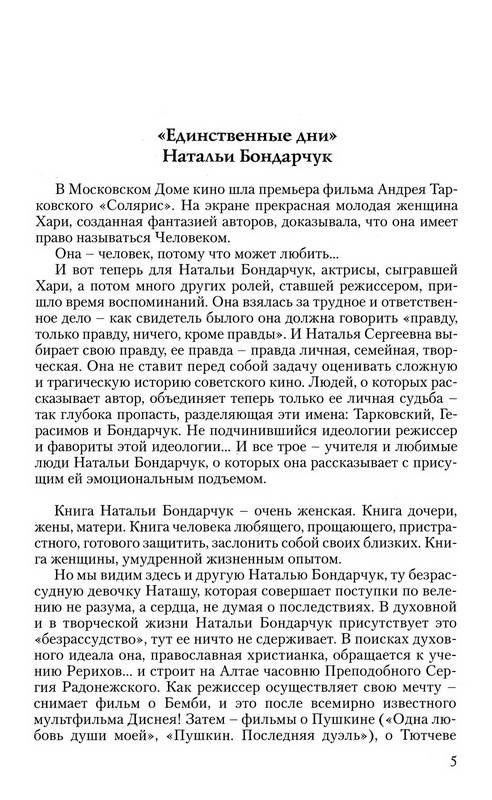 «Единственные дни»
Натальи Бондарчук

В Московском Доме кино шла премьера фильма Андрея Тарковского «Солярис». На экране прекрасная молодая женщина Хари, созданная фантазией авторов, доказывала, что она имеет право называться Человеком.

Она – человек, потому что может любить...

И вот теперь для Натальи Бондарчук, актрисы, сыгравшей Хари, а потом много других ролей, ставшей режиссером, пришло время воспоминаний. Она взялась за трудное и ответственное дело – как свидетель былого она должна говорить «правду, только правду, ничего, кроме правды». И Наталья Сергеевна выбирает свою правду, ее правда – правда личная, семейная, творческая. Она не ставит перед собой задачу оценивать сложную и трагическую историю советского кино. Людей, о которых рассказывает автор, объединяет теперь только ее личная судьба – так глубока пропасть, разделяющая эти имена: Тарковский, Герасимов и Бондарчук. Не подчинившийся идеологии режиссер и фавориты этой идеологии... И все трое – учителя и любимые люди Натальи Бондарчук, о которых она рассказывает с присущим ей эмоциональным подъемом.

Книга Натальи Бондарчук – очень женская. Книга дочери, жены, матери. Книга человека любящего, прощающего, пристрастного, готового защитить, заслонить собой своих близких. Книга женщины, умудренной жизненным опытом.

Но мы видим здесь и другую Наталью Бондарчук, ту безрассудную девочку Наташу, которая совершает поступки по велению не разума, а сердца, не думая о последствиях. В духовной и в творческой жизни Натальи Бондарчук присутствует это «безрассудство», тут ее ничто не сдерживает. В поисках духовного идеала она, православная христианка, обращается к учению Рерихов... и строит на Алтае часовню Преподобного Сергия Радонежского. Как режиссер осуществляет свою мечту – снимает фильм о Бемби, и это после всемирно известного мультфильма Диснея! Затем – фильмы о Пушкине («Одна любовь души моей», «Пушкин. Последняя дуэль»), о Тютчеве

5